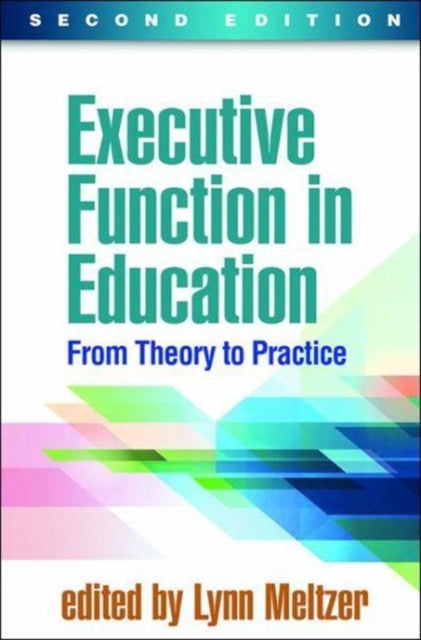 SECOND EDITION

Executive Function in Education

From Theory to Practice

edited by Lynn Meltzer